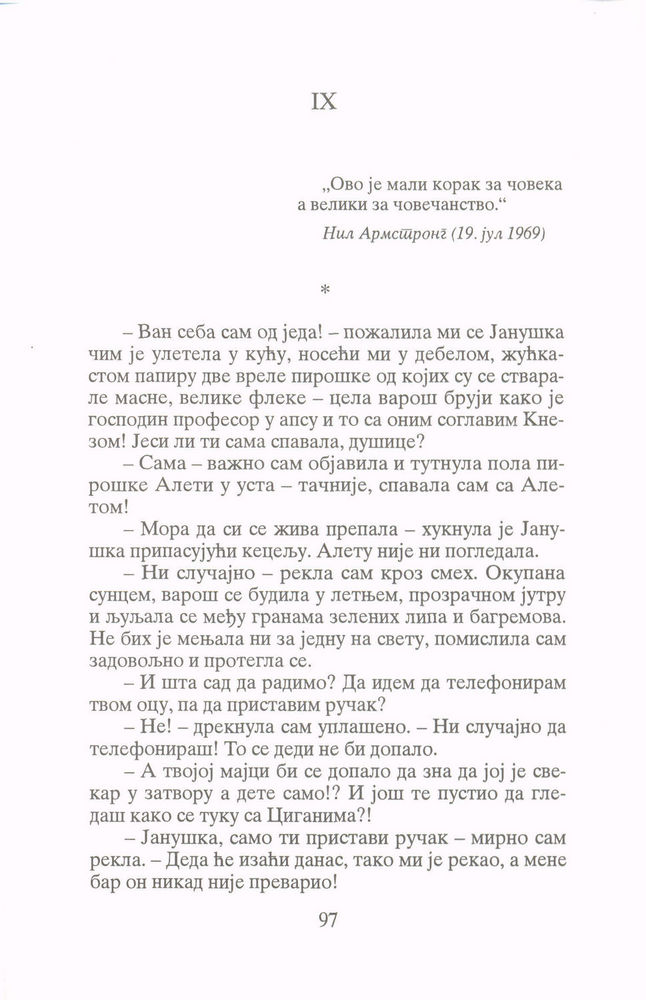 IX

„Ово је мали корак за човека а велики за човечанство."

Нил Армстронг (19. јул 1969)

*

– Ван себе сам од једа! – пожалила ми се Јанушка чим је улетела у кућу, носећи ми у дебелом, жућкастом папиру две вреле пирошке од којих су се стварале масне, велике флеке – цела варош бруји како је господин професор у апсу и то са оним соглавим Кнезом! Јеси ли ти сама спавала, душице?

– Сама – важно сам објавила и тутнула пола пирошке Алети у уста – тачније, спавала сам са Алетом!

– Мора да си се жива препала – хукнула је Јанушка припасујући кецељу. Алету није ни погледала.

– Ни случајно – рекла сам кроз смех. Окупана сунцем, варош се будила у летњем, прозрачном јутру и љуљала се међу гранама зелених липа и багремова. Не бих је мењала ни за једну на свету, помислила сам задовољно и протегла се.

– И шта сад да радимо? Да идем да телефонирам твом оцу, па да приставим ручак?

– Не! – дрекнула сам уплашено. – Ни случајно да телефонираш! То се деди не би допало.

– А твојој мајци би се допало да зна да јој је свекар у затвору а дете само!? И још те пустио да гледаш како се туку са Циганима?!

– Јанушка, само ти пристави ручак – мирно сам рекла. – Деда ће изаћи данас, тако ми је рекао, а мене бар он никад није преварио!

97